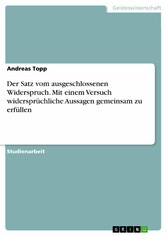 Geisteswissenschaft

Andreas Topp

Der Satz vom ausgeschlossenen Widerspruch. Mit einem Versuch widersprüchliche Aussagen gemeinsam zu erfüllen

Studienarbeit

GRIN